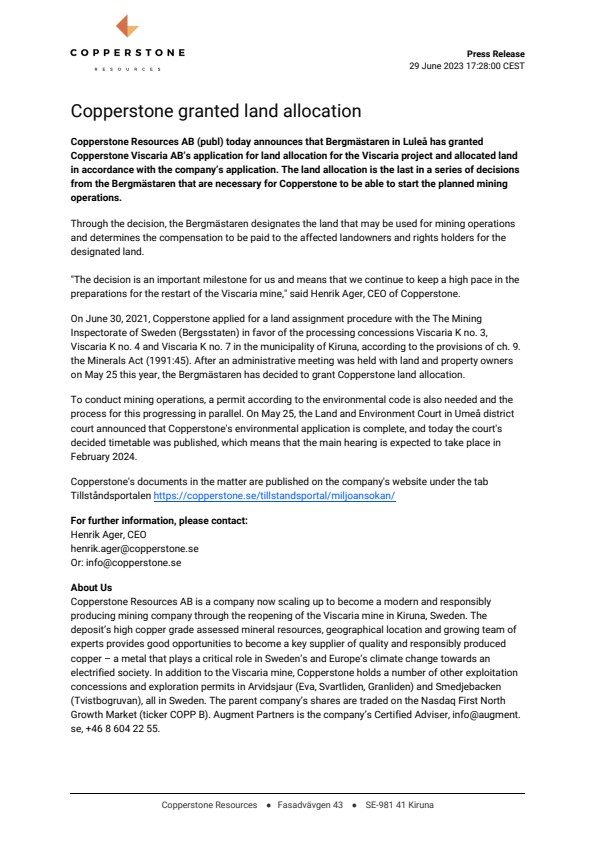 COPPERSTONE
RESOURCES

Press Release
29 June 2023 17:28:00 CEST

Copperstone granted land allocation

Copperstone Resources AB (publ) today announces that Bergmästaren in Luleå has granted Copperstone Viscaria AB's application for land allocation for the Viscaria project and allocated land in accordance with the company's application. The land allocation is the last in a series of decisions from the Bergmästaren that are necessary for Copperstone to be able to start the planned mining operations.

Through the decision, the Bergmästaren designates the land that may be used for mining operations and determines the compensation to be paid to the affected landowners and rights holders for the designated land.

"The decision is an important milestone for us and means that we continue to keep a high pace in the preparations for the restart of the Viscaria mine," said Henrik Ager, CEO of Copperstone.

On June 30, 2021, Copperstone applied for a land assignment procedure with the The Mining Inspectorate of Sweden (Bergsstaten) in favor of the processing concessions Viscaria K no. 3, Viscaria K no. 4 and Viscaria K no. 7 in the municipality of Kiruna, according to the provisions of ch. 9. the Minerals Act (1991:45). After an administrative meeting was held with land and property owners on May 25 this year, the Bergmästaren has decided to grant Copperstone land allocation.

To conduct mining operations, a permit according to the environmental code is also needed and the process for this progressing in parallel. On May 25, the Land and Environment Court in Umeå district court announced that Copperstone's environmental application is complete, and today the court's decided timetable was published, which means that the main hearing is expected to take place in February 2024.

Copperstone's documents in the matter are published on the company's website under the tab Tillståndsportalen https://copperstone.se/tillstandsportal/miljoansokan/

For further information, please contact:
Henrik Ager, CEO
henrik.ager@copperstone.se
Or: info@copperstone.se

About Us
Copperstone Resources AB is a company now scaling up to become a modern and responsibly producing mining company through the reopening of the Viscaria mine in Kiruna, Sweden. The deposit's high copper grade assessed mineral resources, geographical location and growing team of experts provides good opportunities to become a key supplier of quality and responsibly produced copper – a metal that plays a critical role in Sweden's and Europe's climate change towards an electrified society. In addition to the Viscaria mine, Copperstone holds a number of other exploitation concessions and exploration permits in Arvidsjaur (Eva, Svartliden, Granliden) and Smedjebacken (Tvistbogruvan), all in Sweden. The parent company's shares are traded on the Nasdaq First North Growth Market (ticker COPP B). Augment Partners is the company's Certified Adviser, info@augment.se, +46 8 604 22 55.

Copperstone Resources • Fasadvägen 43 • SE-981 41 Kiruna